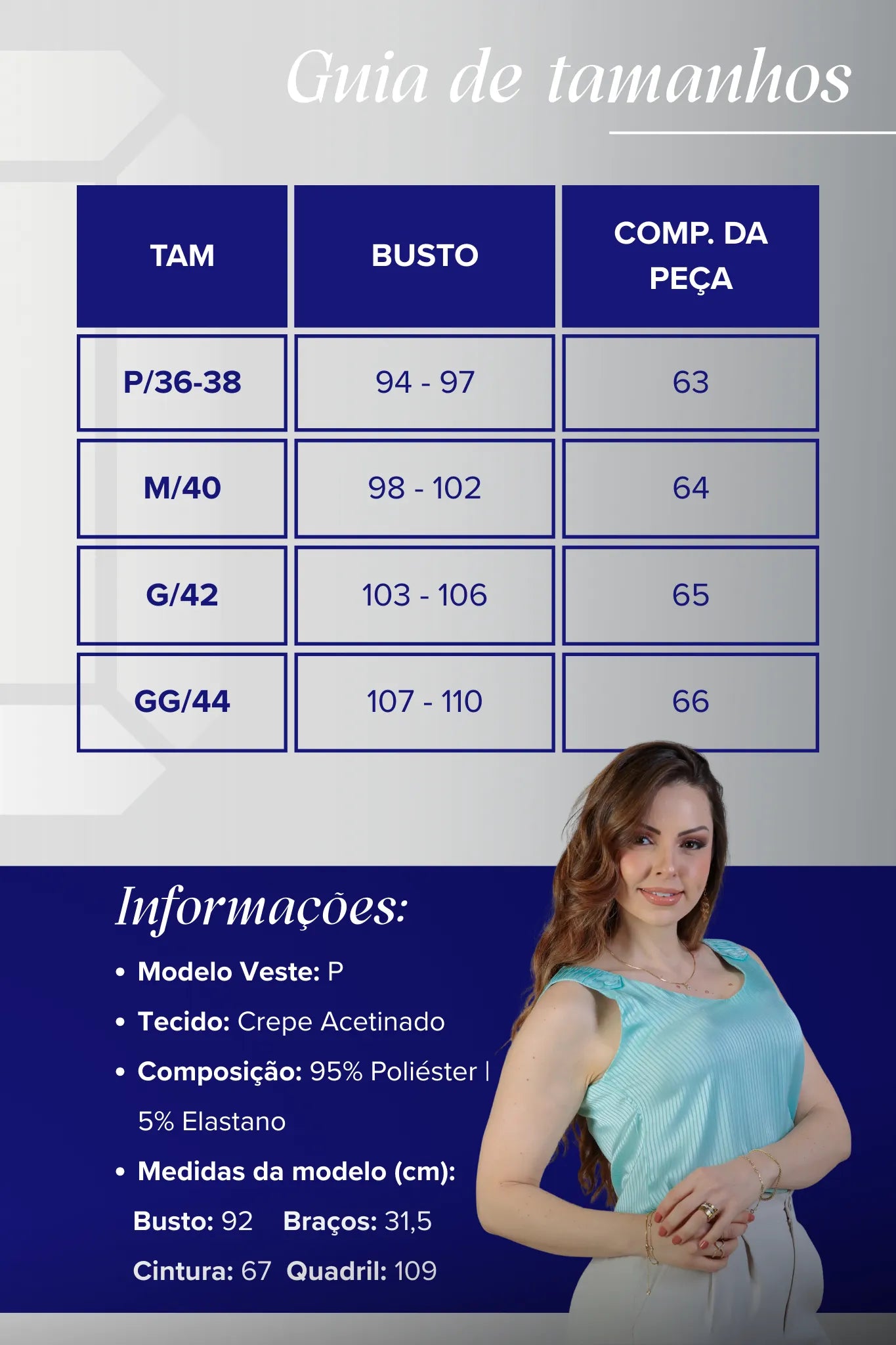 Guia de tamanhos

| TAM | BUSTO | COMP. DA PEÇA |
|---|---|---|
| P/36-38 | 94 - 97 | 63 |
| M/40 | 98 - 102 | 64 |
| G/42 | 103 - 106 | 65 |
| GG/44 | 107 - 110 | 66 |

Informações:

• Modelo Veste: P
• Tecido: Crepe Acetinado
• Composição: 95% Poliéster | 5% Elastano
• Medidas da modelo (cm):
Busto: 92 Braços: 31,5
Cintura: 67 Quadril: 109